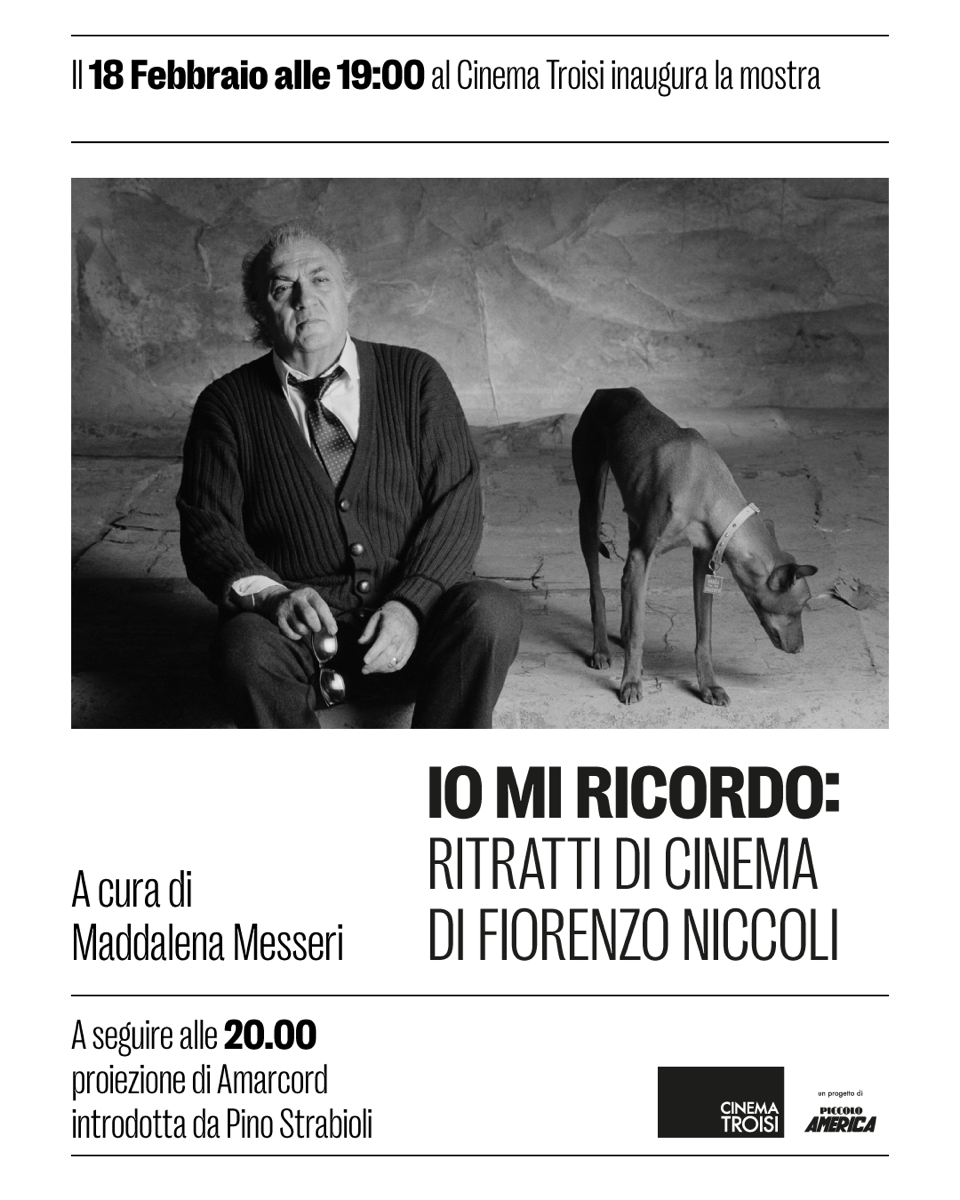 Il 18 Febbraio alle 19:00 al Cinema Troisi inaugura la mostra

A cura di
Maddalena Messeri

IO MI RICORDO:
RITRATTI DI CINEMA
DI FIORENZO NICCOLI

A seguire alle 20.00
proiezione di Amarcord
introdotta da Pino Strabioli

CINEMA
TROISI

un progetto di
PICCOLO
AMERICA